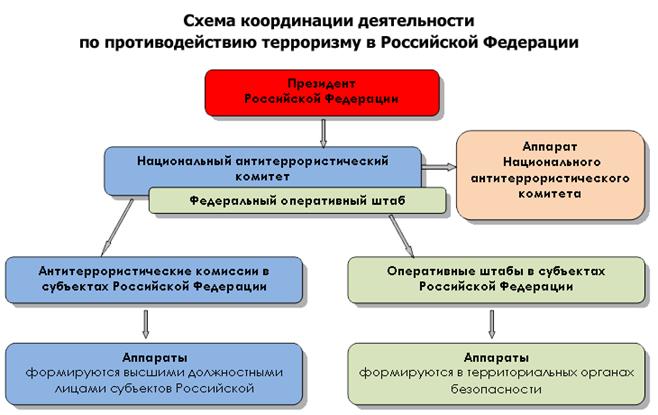 Схема координации деятельности
по противодействию терроризму в Российской Федерации

Президент
Российской Федерации

Национальный антитеррористический комитет

Федеральный оперативный штаб

Аппарат
Национального
антитеррористического
комитета

Антитеррористические комиссии в субъектах Российской Федерации

Оперативные штабы в субъектах Российской Федерации

Аппараты
формируются высшими должностными лицами субъектов Российской

Аппараты
формируются в территориальных органах безопасности